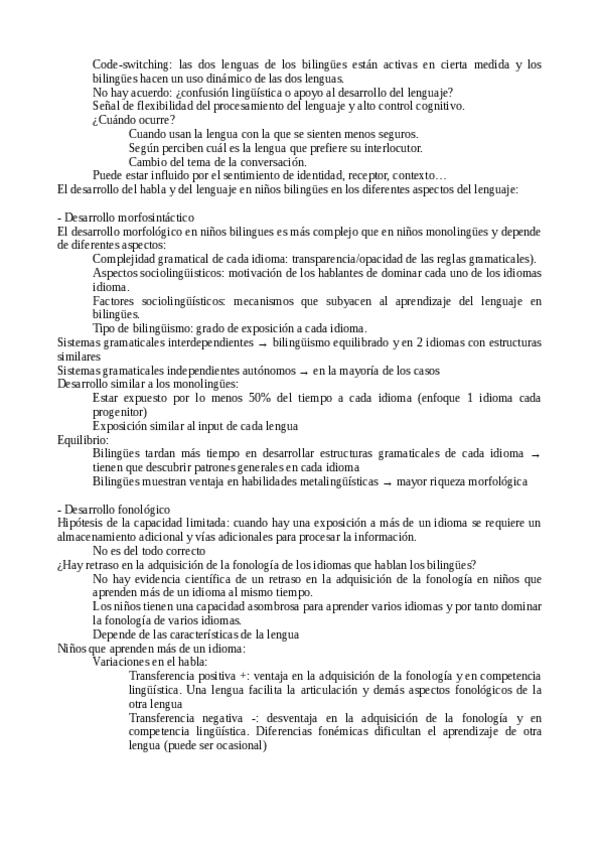 Code-switching: las dos lenguas de los bilingües están activas en cierta medida y los bilingües hacen un uso dinámico de las dos lenguas.
No hay acuerdo: ¿confusión lingüística o apoyo al desarrollo del lenguaje?
Señal de flexibilidad del procesamiento del lenguaje y alto control cognitivo.
¿Cuándo ocurre?
Cuando usan la lengua con la que se sienten menos seguros.
Según perciben cuál es la lengua que prefiere su interlocutor.
Cambio del tema de la conversación.
Puede estar influido por el sentimiento de identidad, receptor, contexto…
El desarrollo del habla y del lenguaje en niños bilingües en los diferentes aspectos del lenguaje:

- Desarrollo morfosintáctico
El desarrollo morfológico en niños bilingues es más complejo que en niños monolingües y depende de diferentes aspectos:
Complejidad gramatical de cada idioma: transparencia/opacidad de las reglas gramaticales).
Aspectos sociolingüísticos: motivación de los hablantes de dominar cada uno de los idiomas idioma.
Factores sociolingüísticos: mecanismos que subyacen al aprendizaje del lenguaje en bilingües.
Tipo de bilingüismo: grado de exposición a cada idioma.
Sistemas gramaticales interdependientes → bilingüismo equilibrado y en 2 idiomas con estructuras similares
Sistemas gramaticales independientes autónomos → en la mayoría de los casos
Desarrollo similar a los monolingües:
Estar expuesto por lo menos 50% del tiempo a cada idioma (enfoque 1 idioma cada progenitor)
Exposición similar al input de cada lengua
Equilibrio:
Bilingües tardan más tiempo en desarrollar estructuras gramaticales de cada idioma → tienen que descubrir patrones generales en cada idioma
Bilingües muestran ventaja en habilidades metalingüísticas → mayor riqueza morfológica

- Desarrollo fonológico
Hipótesis de la capacidad limitada: cuando hay una exposición a más de un idioma se requiere un almacenamiento adicional y vías adicionales para procesar la información.
No es del todo correcto
¿Hay retraso en la adquisición de la fonología de los idiomas que hablan los bilingües?
No hay evidencia científica de un retraso en la adquisición de la fonología en niños que aprenden más de un idioma al mismo tiempo.
Los niños tienen una capacidad asombrosa para aprender varios idiomas y por tanto dominar la fonología de varios idiomas.
Depende de las características de la lengua
Niños que aprenden más de un idioma:
Variaciones en el habla:
Transferencia positiva +: ventaja en la adquisición de la fonología y en competencia lingüística. Una lengua facilita la articulación y demás aspectos fonológicos de la otra lengua
Transferencia negativa -: desventaja en la adquisición de la fonología y en competencia lingüística. Diferencias fonémicas dificultan el aprendizaje de otra lengua (puede ser ocasional)